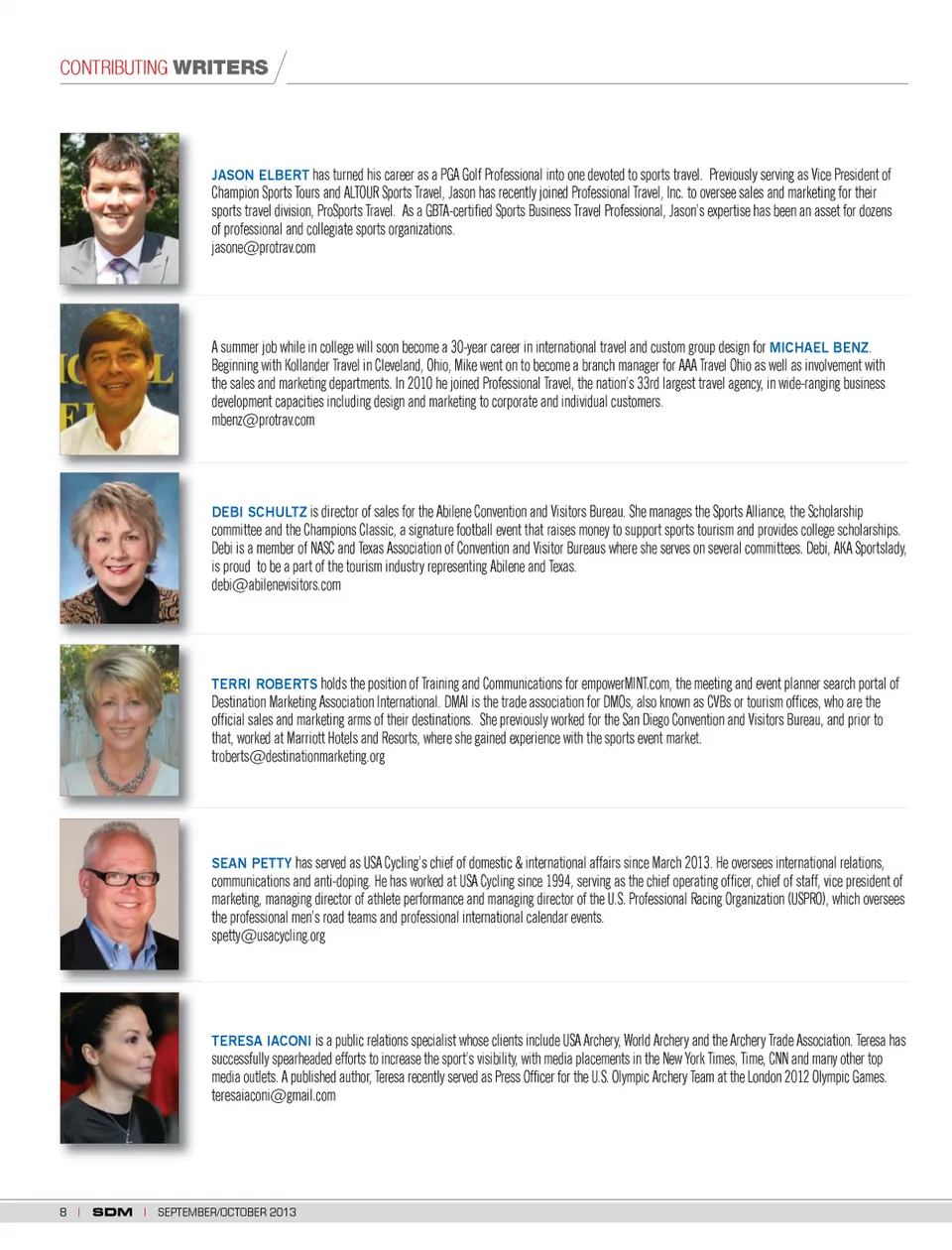 CONTRIBUTING WRITERS

JASON ELBERT has turned his career as a PGA Golf Professional into one devoted to sports travel. Previously serving as Vice President of Champion Sports Tours and ALTOUR Sports Travel, Jason has recently joined Professional Travel, Inc. to oversee sales and marketing for their sports travel division, ProSports Travel. As a GBTA-certified Sports Business Travel Professional, Jason's expertise has been an asset for dozens of professional and collegiate sports organizations.
jasone@protrav.com

A summer job while in college will soon become a 30-year career in international travel and custom group design for MICHAEL BENZ. Beginning with Kollander Travel in Cleveland, Ohio, Mike went on to become a branch manager for AAA Travel Ohio as well as involvement with the sales and marketing departments. In 2010 he joined Professional Travel, the nation's 33rd largest travel agency, in wide-ranging business development capacities including design and marketing to corporate and individual customers.
mbenz@protrav.com

DEBI SCHULTZ is director of sales for the Abilene Convention and Visitors Bureau. She manages the Sports Alliance, the Scholarship committee and the Champions Classic, a signature football event that raises money to support sports tourism and provides college scholarships. Debi is a member of NASC and Texas Association of Convention and Visitor Bureaus where she serves on several committees. Debi, AKA Sportslady, is proud to be a part of the tourism industry representing Abilene and Texas.
debi@abilenevisitors.com

TERRI ROBERTS holds the position of Training and Communications for empowerMINT.com, the meeting and event planner search portal of Destination Marketing Association International. DMAI is the trade association for DMOs, also known as CVBs or tourism offices, who are the official sales and marketing arms of their destinations. She previously worked for the San Diego Convention and Visitors Bureau, and prior to that, worked at Marriott Hotels and Resorts, where she gained experience with the sports event market.
troberts@destinationmarketing.org

SEAN PETTY has served as USA Cycling's chief of domestic & international affairs since March 2013. He oversees international relations, communications and anti-doping. He has worked at USA Cycling since 1994, serving as the chief operating officer, chief of staff, vice president of marketing, managing director of athlete performance and managing director of the U.S. Professional Racing Organization (USPRO), which oversees the professional men's road teams and professional international calendar events.
spetty@usacycling.org

TERESA IACONI is a public relations specialist whose clients include USA Archery, World Archery and the Archery Trade Association. Teresa has successfully spearheaded efforts to increase the sport's visibility, with media placements in the New York Times, Time, CNN and many other top media outlets. A published author, Teresa recently served as Press Officer for the U.S. Olympic Archery Team at the London 2012 Olympic Games.
teresaiaconi@gmail.com

8 | SDM | SEPTEMBER/OCTOBER 2013